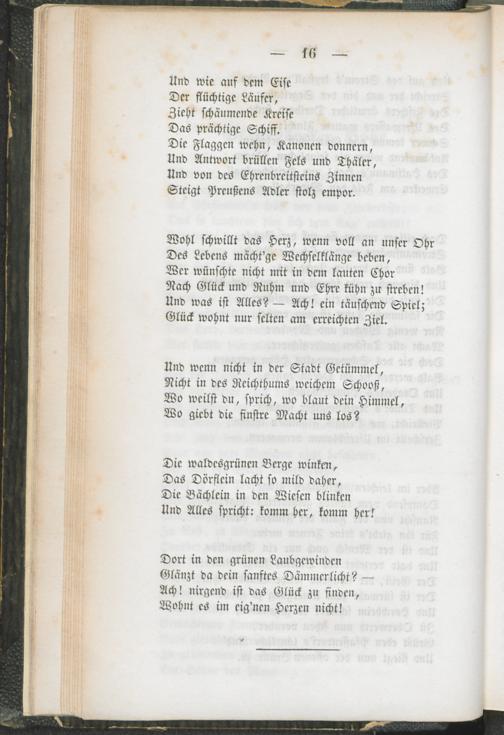 — 16 —

Und wie auf dem Eise
Der flüchtige Läufer,
Zieht schäumende Kreise
Das prächtige Schiff.
Die Flaggen wehn, Kanonen donnern,
Und Antwort brüllen Fels und Thäler,
Und von des Ehrenbreitsteins Zinnen
Steigt Preußens Adler stolz empor.

Wohl schwillt das Herz, wenn voll an unser Ohr
Des Lebens mächt'ge Wechselklänge beben,
Wer wünschte nicht mit in dem lauten Chor
Nach Glück und Ruhm und Ehre kühn zu streben!
Und was ist Alles? — Ach! ein täuschend Spiel;
Glück wohnt nur selten am erreichten Ziel.

Und wenn nicht in der Stadt Getümmel,
Nicht in des Reichthums weichem Schooß,
Wo weilst du, sprich, wo blaut dein Himmel,
Wo giebt die finstre Macht uns los?

Die waldesgrünen Berge winken,
Das Dörflein lacht so mild daher,
Die Bächlein in den Wiesen blinken
Und Alles spricht: komm her, komm her!

Dort in den grünen Laubgewinden
Glänzt da dein sanftes Dämmerlicht? —
Ach! nirgend ist das Glück zu finden,
Wohnt es im eig'nen Herzen nicht!